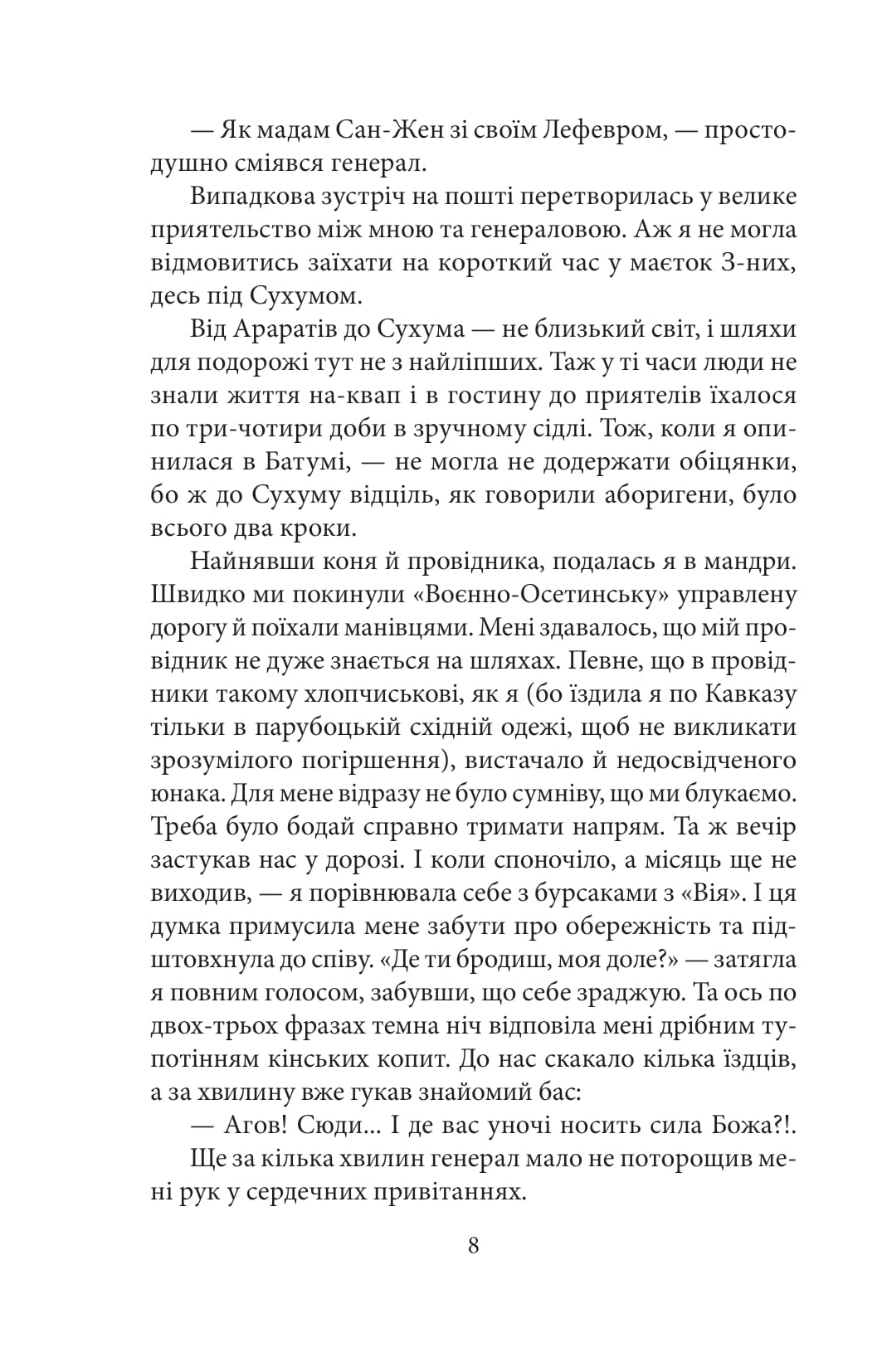 — Як мадам Сан-Жен зі своїм Лефевром, — простодушно сміявся генерал.

Випадкова зустріч на пошті перетворилась у велике приятельство між мною та генераловою. Аж я не могла відмовитись заїхати на короткий час у маєток З-них, десь під Сухумом.

Від Араратів до Сухума — не близький світ, і шляхи для подорожі тут не з найліпших. Таж у ті часи люди не знали життя на-квап і в гостину до приятелів їхалося по три-чотири доби в зручному сідлі. Тож, коли я опинилася в Батумі, — не могла не додержати обіцянки, бо ж до Сухуму відціль, як говорили аборигени, було всього два кроки.

Найнявши коня й провідника, подалась я в мандри. Швидко ми покинули «Воєнно-Осетинську» управлену дорогу й поїхали манівцями. Мені здавалось, що мій провідник не дуже знається на шляхах. Певне, що в провідники такому хлопчиськові, як я (бо їздила я по Кавказу тільки в парубоцькій східній одежі, щоб не викликати зрозумілого погіршення), вистачало й недосвідченого юнака. Для мене відразу не було сумніву, що ми блукаємо. Треба було бодай справно тримати напрям. Та ж вечір застукав нас у дорозі. І коли споночіло, а місяць ще не виходив, — я порівнювала себе з бурсаками з «Вія». І ця думка примусила мене забути про обережність та підштовхнула до співу. «Де ти бродиш, моя доле?» — затягла я повним голосом, забувши, що себе зраджую. Та ось по двох-трьох фразах темна ніч відповіла мені дрібним тупотінням кінських копит. До нас скакало кілька їздців, а за хвилину вже гукав знайомий бас:

— Агов! Сюди... І де вас уночі носить сила Божа?!.

Ще за кілька хвилин генерал мало не поторощив мені рук у сердечних привітаннях.

8